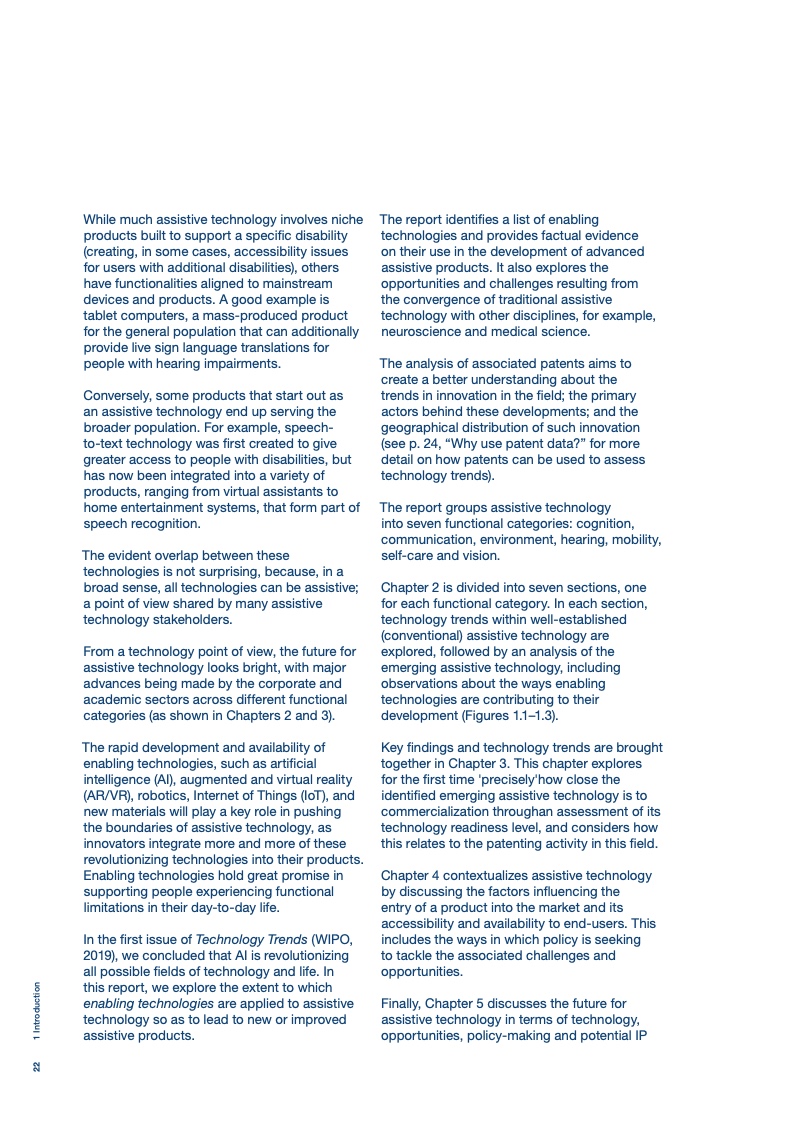 While much assistive technology involves niche products built to support a specific disability (creating, in some cases, accessibility issues for users with additional disabilities), others have functionalities aligned to mainstream devices and products. A good example is tablet computers, a mass-produced product for the general population that can additionally provide live sign language translations for people with hearing impairments.

Conversely, some products that start out as an assistive technology end up serving the broader population. For example, speech-to-text technology was first created to give greater access to people with disabilities, but has now been integrated into a variety of products, ranging from virtual assistants to home entertainment systems, that form part of speech recognition.

The evident overlap between these technologies is not surprising, because, in a broad sense, all technologies can be assistive; a point of view shared by many assistive technology stakeholders.

From a technology point of view, the future for assistive technology looks bright, with major advances being made by the corporate and academic sectors across different functional categories (as shown in Chapters 2 and 3).

The rapid development and availability of enabling technologies, such as artificial intelligence (AI), augmented and virtual reality (AR/VR), robotics, Internet of Things (IoT), and new materials will play a key role in pushing the boundaries of assistive technology, as innovators integrate more and more of these revolutionizing technologies into their products. Enabling technologies hold great promise in supporting people experiencing functional limitations in their day-to-day life.

In the first issue of Technology Trends (WIPO, 2019), we concluded that AI is revolutionizing all possible fields of technology and life. In this report, we explore the extent to which enabling technologies are applied to assistive technology so as to lead to new or improved assistive products.

The report identifies a list of enabling technologies and provides factual evidence on their use in the development of advanced assistive products. It also explores the opportunities and challenges resulting from the convergence of traditional assistive technology with other disciplines, for example, neuroscience and medical science.

The analysis of associated patents aims to create a better understanding about the trends in innovation in the field; the primary actors behind these developments; and the geographical distribution of such innovation (see p. 24, “Why use patent data?” for more detail on how patents can be used to assess technology trends).

The report groups assistive technology into seven functional categories: cognition, communication, environment, hearing, mobility, self-care and vision.

Chapter 2 is divided into seven sections, one for each functional category. In each section, technology trends within well-established (conventional) assistive technology are explored, followed by an analysis of the emerging assistive technology, including observations about the ways enabling technologies are contributing to their development (Figures 1.1–1.3).

Key findings and technology trends are brought together in Chapter 3. This chapter explores for the first time 'precisely'how close the identified emerging assistive technology is to commercialization throughan assessment of its technology readiness level, and considers how this relates to the patenting activity in this field.

Chapter 4 contextualizes assistive technology by discussing the factors influencing the entry of a product into the market and its accessibility and availability to end-users. This includes the ways in which policy is seeking to tackle the associated challenges and opportunities.

Finally, Chapter 5 discusses the future for assistive technology in terms of technology, opportunities, policy-making and potential IP

1 Introduction

22